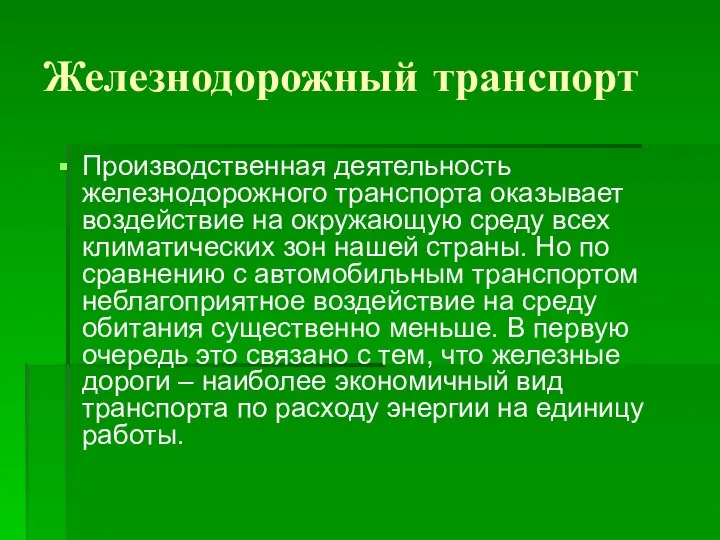 Железнодорожный транспорт

Производственная деятельность железнодорожного транспорта оказывает воздействие на окружающую среду всех климатических зон нашей страны. Но по сравнению с автомобильным транспортом неблагоприятное воздействие на среду обитания существенно меньше. В первую очередь это связано с тем, что железные дороги – наиболее экономичный вид транспорта по расходу энергии на единицу работы.